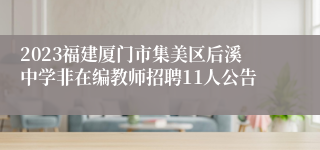 2023福建厦门市集美区后溪中学非在编教师招聘11人公告